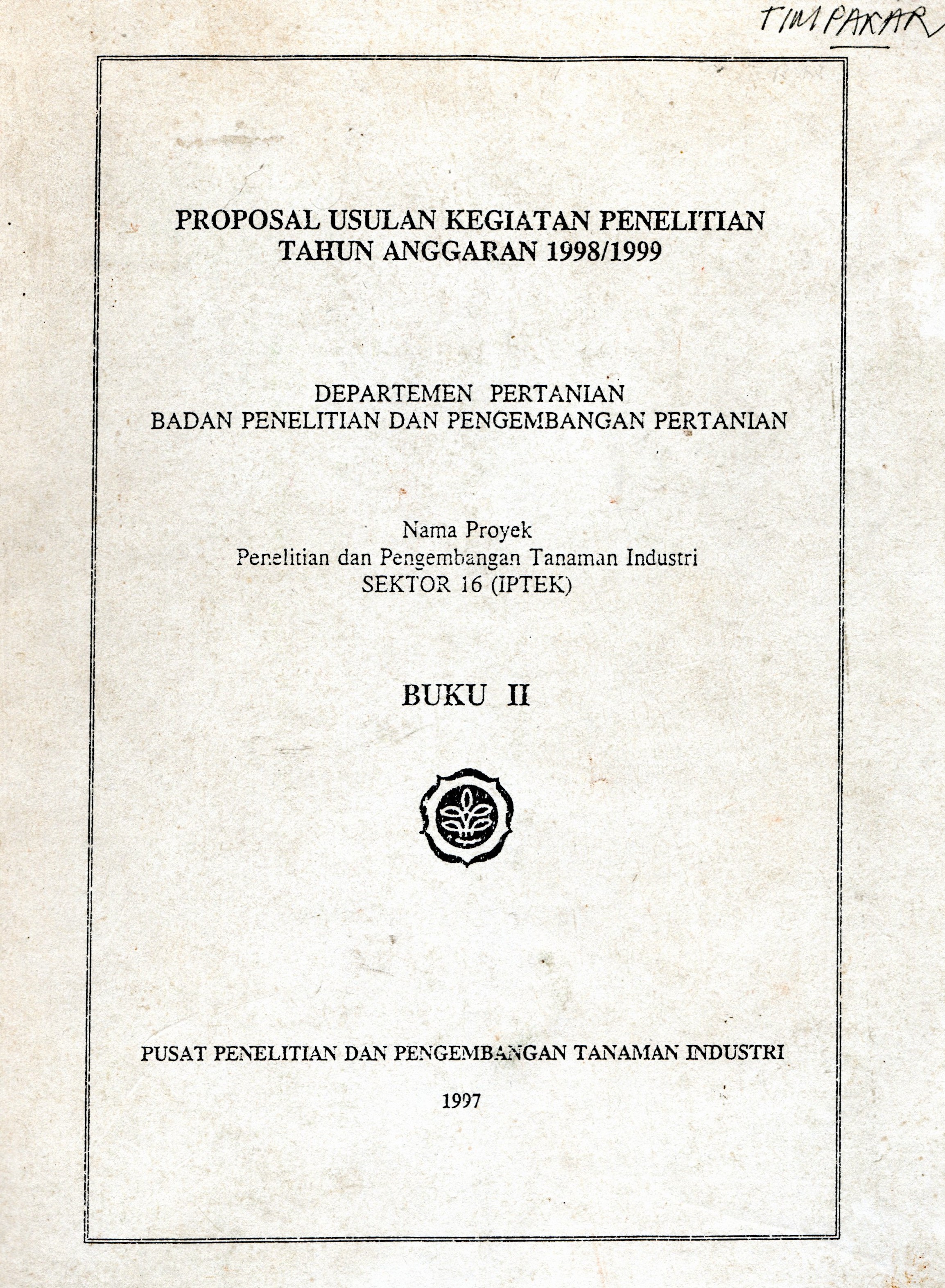 TIM PAKAR

PROPOSAL USULAN KEGIATAN PENELITIAN
TAHUN ANGGARAN 1998/1999

DEPARTEMEN PERTANIAN
BADAN PENELITIAN DAN PENGEMBANGAN PERTANIAN

Nama Proyek
Penelitian dan Pengembangan Tanaman Industri
SEKTOR 16 (IPTEK)

BUKU II

PUSAT PENELITIAN DAN PENGEMBANGAN TANAMAN INDUSTRI

1997